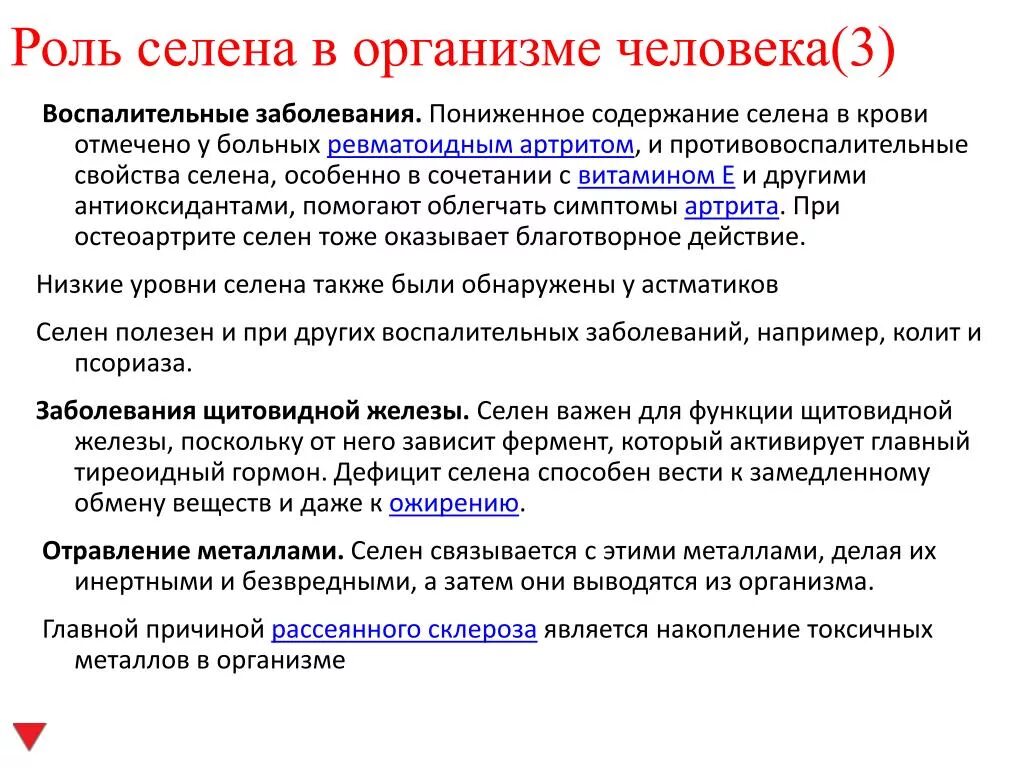 Роль селена в организме человека(3)

Воспалительные заболевания. Пониженное содержание селена в крови отмечено у больных ревматоидным артритом, и противовоспалительные свойства селена, особенно в сочетании с витамином Е и другими антиоксидантами, помогают облегчать симптомы артрита. При остеоартрите селен тоже оказывает благотворное действие.

Низкие уровни селена также были обнаружены у астматиков

Селен полезен и при других воспалительных заболеваний, например, колит и псориаза.

Заболевания щитовидной железы. Селен важен для функции щитовидной железы, поскольку от него зависит фермент, который активирует главный тиреоидный гормон. Дефицит селена способен вести к замедленному обмену веществ и даже к ожирению.

Отравление металлами. Селен связывается с этими металлами, делая их инертными и безвредными, а затем они выводятся из организма.

Главной причиной рассеянного склероза является накопление токсичных металлов в организме